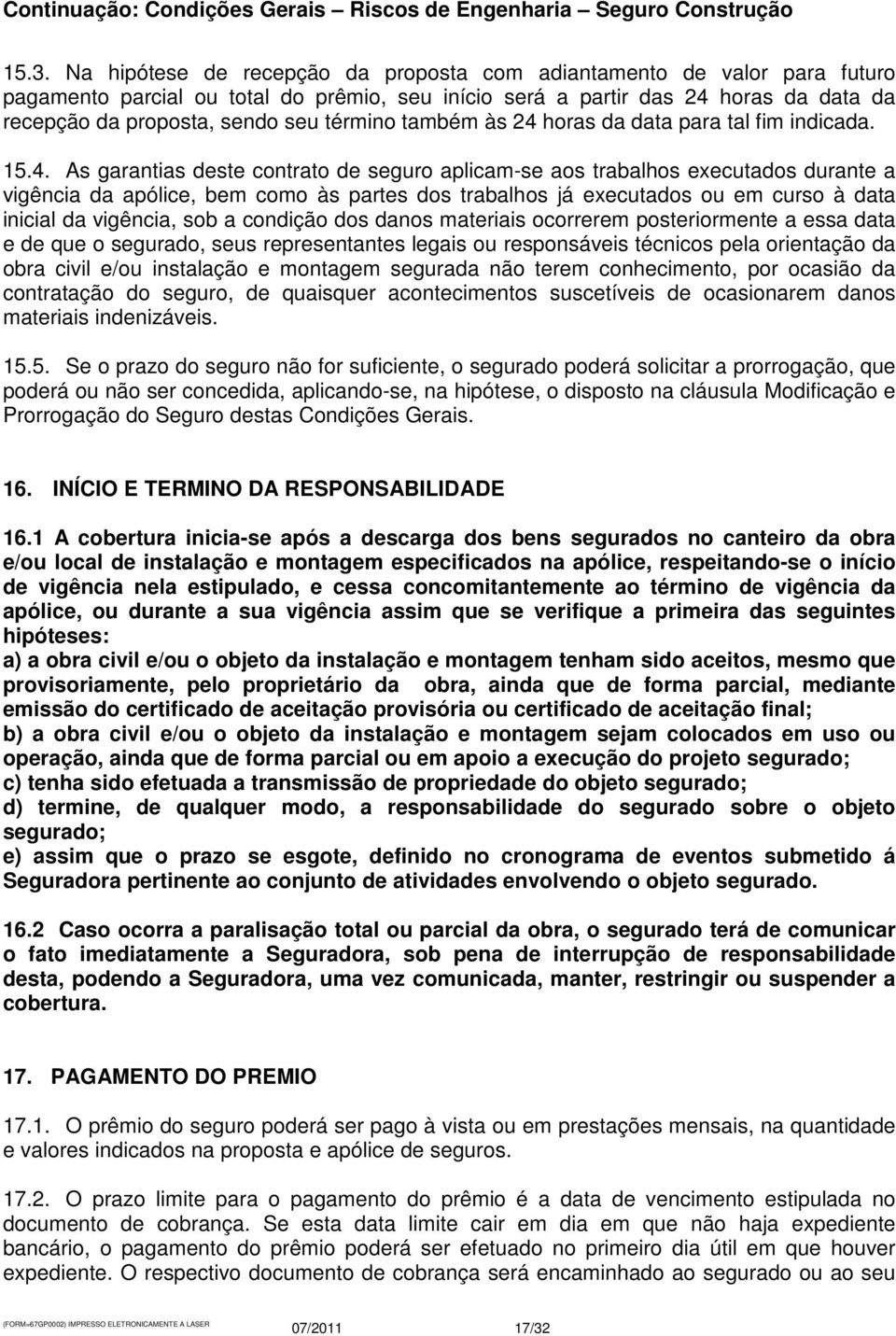 Continuação: Condições Gerais – Riscos de Engenharia – Seguro Construção

15.3. Na hipótese de recepção da proposta com adiantamento de valor para futuro pagamento parcial ou total do prêmio, seu início será a partir das 24 horas da data da recepção da proposta, sendo seu término também às 24 horas da data para tal fim indicada.

15.4. As garantias deste contrato de seguro aplicam-se aos trabalhos executados durante a vigência da apólice, bem como às partes dos trabalhos já executados ou em curso à data inicial da vigência, sob a condição dos danos materiais ocorrerem posteriormente a essa data e de que o segurado, seus representantes legais ou responsáveis técnicos pela orientação da obra civil e/ou instalação e montagem segurada não terem conhecimento, por ocasião da contratação do seguro, de quaisquer acontecimentos suscetíveis de ocasionarem danos materiais indenizáveis.

15.5. Se o prazo do seguro não for suficiente, o segurado poderá solicitar a prorrogação, que poderá ou não ser concedida, aplicando-se, na hipótese, o disposto na cláusula Modificação e Prorrogação do Seguro destas Condições Gerais.

16. INÍCIO E TERMINO DA RESPONSABILIDADE

16.1 A cobertura inicia-se após a descarga dos bens segurados no canteiro da obra e/ou local de instalação e montagem especificados na apólice, respeitando-se o início de vigência nela estipulado, e cessa concomitantemente ao término de vigência da apólice, ou durante a sua vigência assim que se verifique a primeira das seguintes hipóteses:
a) a obra civil e/ou o objeto da instalação e montagem tenham sido aceitos, mesmo que provisoriamente, pelo proprietário da obra, ainda que de forma parcial, mediante emissão do certificado de aceitação provisória ou certificado de aceitação final;
b) a obra civil e/ou o objeto da instalação e montagem sejam colocados em uso ou operação, ainda que de forma parcial ou em apoio a execução do projeto segurado;
c) tenha sido efetuada a transmissão de propriedade do objeto segurado;
d) termine, de qualquer modo, a responsabilidade do segurado sobre o objeto segurado;
e) assim que o prazo se esgote, definido no cronograma de eventos submetido á Seguradora pertinente ao conjunto de atividades envolvendo o objeto segurado.

16.2 Caso ocorra a paralisação total ou parcial da obra, o segurado terá de comunicar o fato imediatamente a Seguradora, sob pena de interrupção de responsabilidade desta, podendo a Seguradora, uma vez comunicada, manter, restringir ou suspender a cobertura.

17. PAGAMENTO DO PREMIO

17.1. O prêmio do seguro poderá ser pago à vista ou em prestações mensais, na quantidade e valores indicados na proposta e apólice de seguros.

17.2. O prazo limite para o pagamento do prêmio é a data de vencimento estipulada no documento de cobrança. Se esta data limite cair em dia em que não haja expediente bancário, o pagamento do prêmio poderá ser efetuado no primeiro dia útil em que houver expediente. O respectivo documento de cobrança será encaminhado ao segurado ou ao seu

(FORM=67GP0002) IMPRESSO ELETRONICAMENTE A LASER 07/2011 17/32